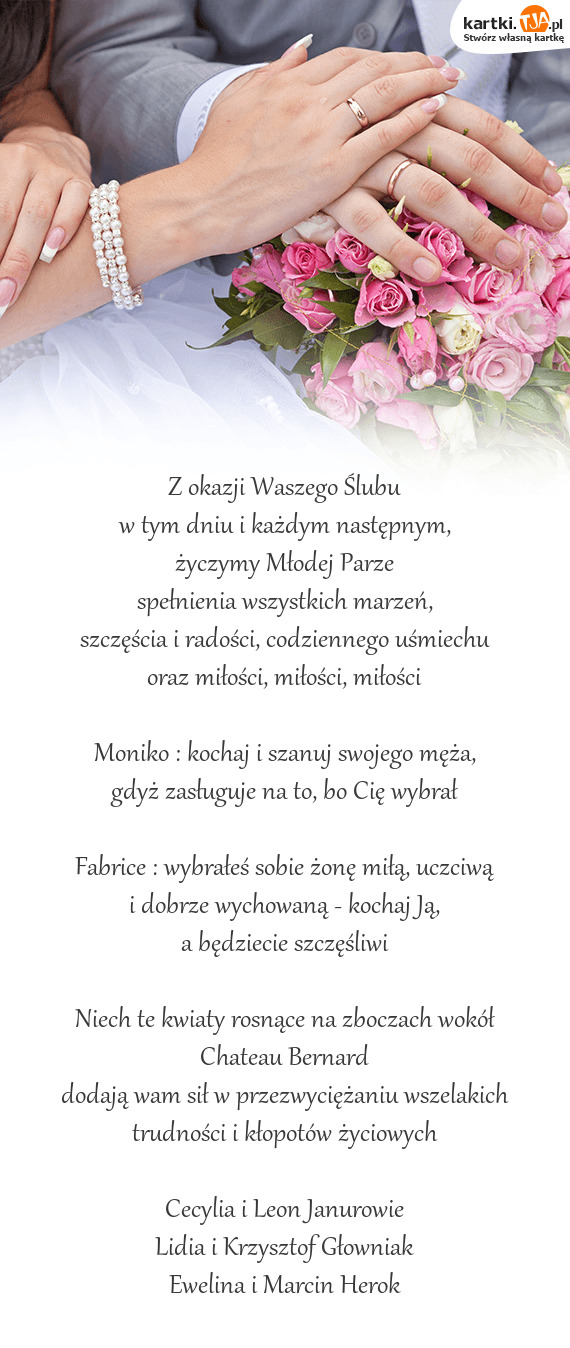 kartki.TJA.pl
Stwórz własną kartkę

Z okazji Waszego Ślubu
w tym dniu i każdym następnym,
życzymy Młodej Parze
spełnienia wszystkich marzeń,
szczęścia i radości, codziennego uśmiechu
oraz miłości, miłości, miłości

Moniko : kochaj i szanuj swojego męża,
gdyż zasługuje na to, bo Cię wybrał

Fabrice : wybrałeś sobie żonę miłą, uczciwą
i dobrze wychowaną - kochaj Ją,
a będziecie szczęśliwi

Niech te kwiaty rosnące na zboczach wokół
Chateau Bernard
dodają wam sił w przezwyciężaniu wszelakich
trudności i kłopotów życiowych

Cecylia i Leon Janurowie
Lidia i Krzysztof Głowniak
Ewelina i Marcin Herok